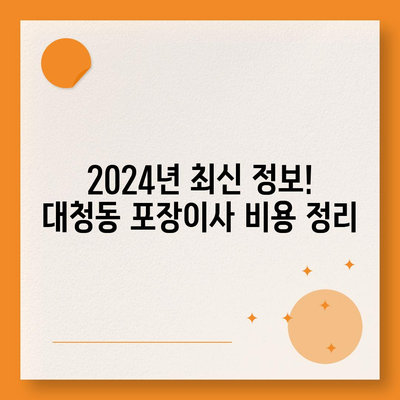 2024년 최신 정보!
대청동 포장이사 비용 정리